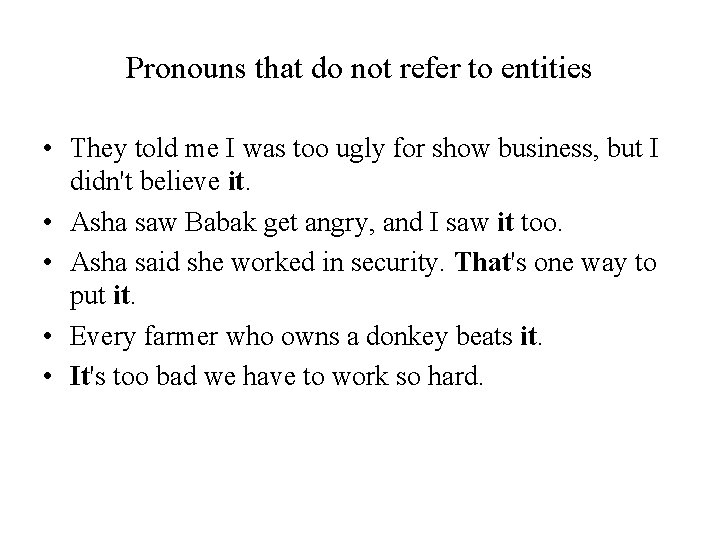 Pronouns that do not refer to entities

• They told me I was too ugly for show business, but I didn't believe it.
• Asha saw Babak get angry, and I saw it too.
• Asha said she worked in security. That's one way to put it.
• Every farmer who owns a donkey beats it.
• It's too bad we have to work so hard.